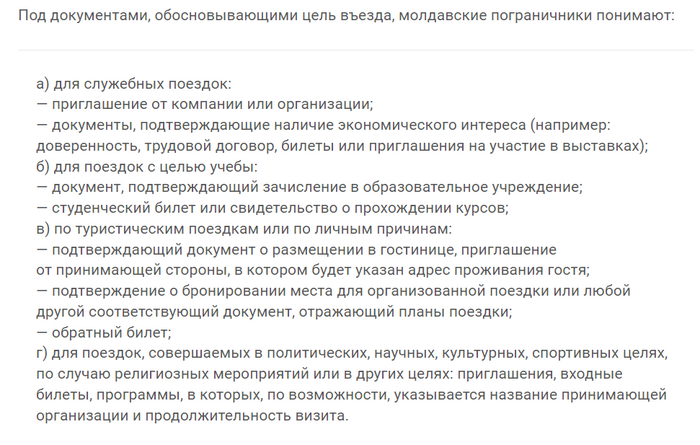 Под документами, обосновывающими цель въезда, молдавские пограничники понимают:

а) для служебных поездок:
— приглашение от компании или организации;
— документы, подтверждающие наличие экономического интереса (например: доверенность, трудовой договор, билеты или приглашения на участие в выставках);
б) для поездок с целью учебы:
— документ, подтверждающий зачисление в образовательное учреждение;
— студенческий билет или свидетельство о прохождении курсов;
в) по туристическим поездкам или по личным причинам:
— подтверждающий документ о размещении в гостинице, приглашение от принимающей стороны, в котором будет указан адрес проживания гостя;
— подтверждение о бронировании места для организованной поездки или любой другой соответствующий документ, отражающий планы поездки;
— обратный билет;
г) для поездок, совершаемых в политических, научных, культурных, спортивных целях, по случаю религиозных мероприятий или в других целях: приглашения, входные билеты, программы, в которых, по возможности, указывается название принимающей организации и продолжительность визита.